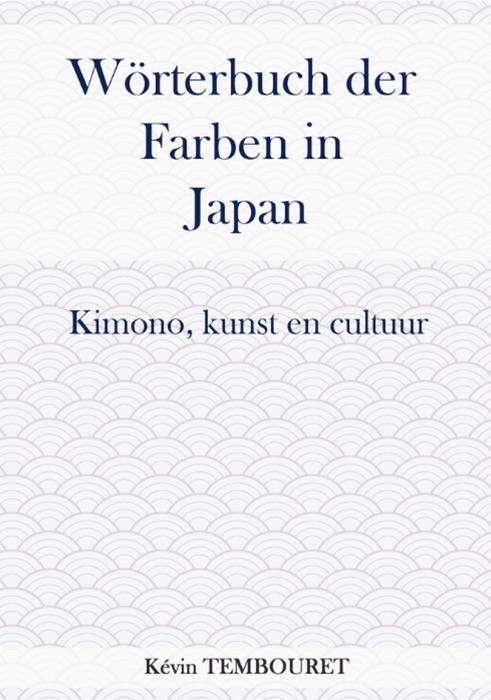 Wörterbuch der Farben in Japan

Kimono, kunst en cultuur

Kévin TEMBOURET